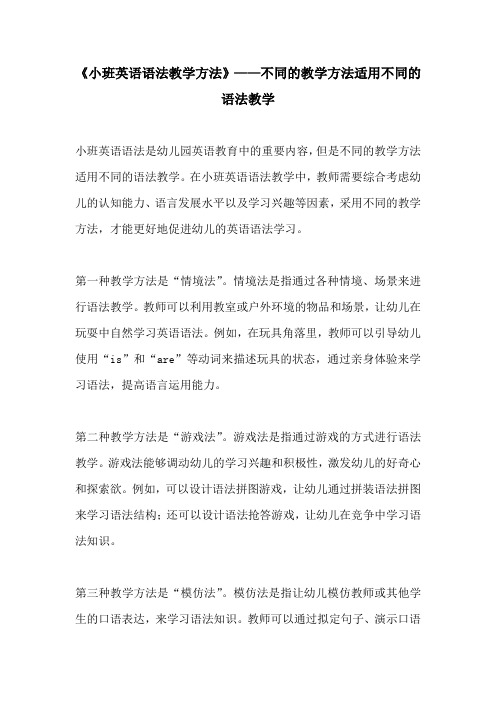 《小班英语语法教学方法》——不同的教学方法适用不同的语法教学

小班英语语法是幼儿园英语教育中的重要内容，但是不同的教学方法适用不同的语法教学。在小班英语语法教学中，教师需要综合考虑幼儿的认知能力、语言发展水平以及学习兴趣等因素，采用不同的教学方法，才能更好地促进幼儿的英语语法学习。

第一种教学方法是“情境法”。情境法是指通过各种情境、场景来进行语法教学。教师可以利用教室或户外环境的物品和场景，让幼儿在玩耍中自然学习英语语法。例如，在玩具角落里，教师可以引导幼儿使用“is”和“are”等动词来描述玩具的状态，通过亲身体验来学习语法，提高语言运用能力。

第二种教学方法是“游戏法”。游戏法是指通过游戏的方式进行语法教学。游戏法能够调动幼儿的学习兴趣和积极性，激发幼儿的好奇心和探索欲。例如，可以设计语法拼图游戏，让幼儿通过拼装语法拼图来学习语法结构；还可以设计语法抢答游戏，让幼儿在竞争中学习语法知识。

第三种教学方法是“模仿法”。模仿法是指让幼儿模仿教师或其他学生的口语表达，来学习语法知识。教师可以通过拟定句子、演示口语